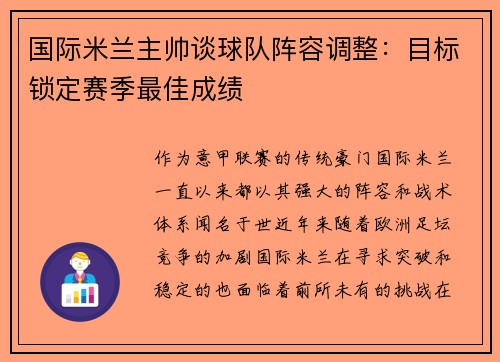 国际米兰主帅谈球队阵容调整：目标锁定赛季最佳成绩

作为意甲联赛的传统豪门国际米兰一直以来都以其强大的阵容和战术体系闻名于世近年来随着欧洲足坛竞争的加剧国际米兰在寻求突破和稳定的也面临着前所未有的挑战在